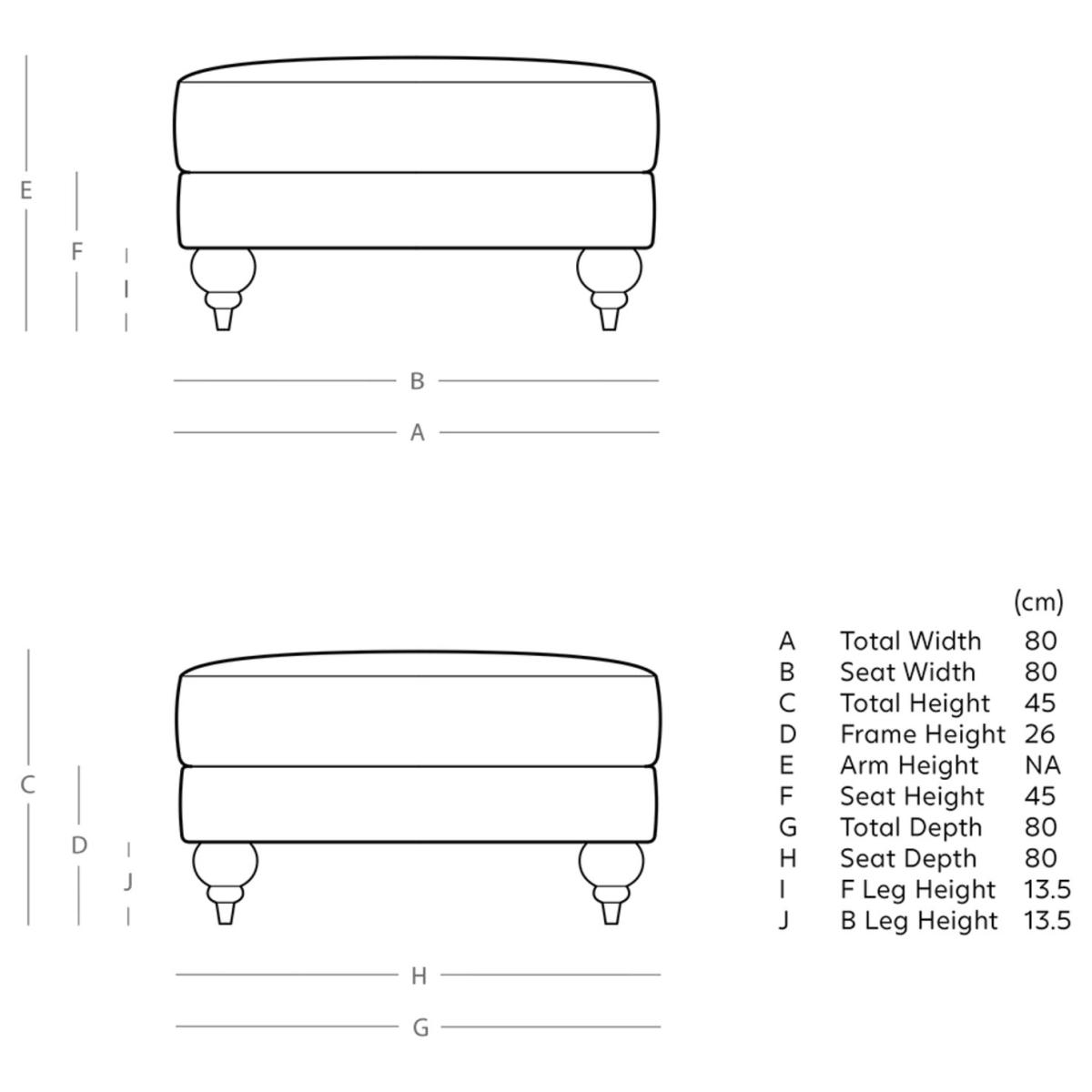 E
F
I
B
A

C
D
J
H
G

| | | (cm) |
|---|---|---|
| A | Total Width | 80 |
| B | Seat Width | 80 |
| C | Total Height | 45 |
| D | Frame Height | 26 |
| E | Arm Height | NA |
| F | Seat Height | 45 |
| G | Total Depth | 80 |
| H | Seat Depth | 80 |
| I | F Leg Height | 13.5 |
| J | B Leg Height | 13.5 |